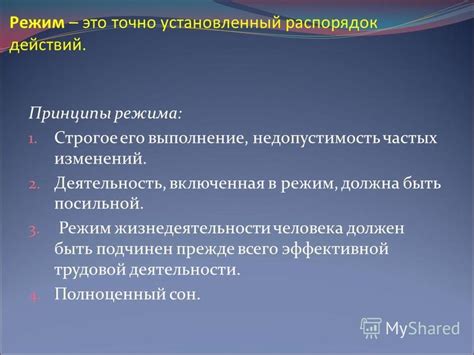 Режим – это точно установленный распорядок действий.

Принципы режима:

1. Строгое его выполнение, недопустимость частых изменений.
2. Деятельность, включенная в режим, должна быть посильной.
3. Режим жизнедеятельности человека должен быть подчинен прежде всего эффективной трудовой деятельности.
4. Полноценный сон.

MyShared